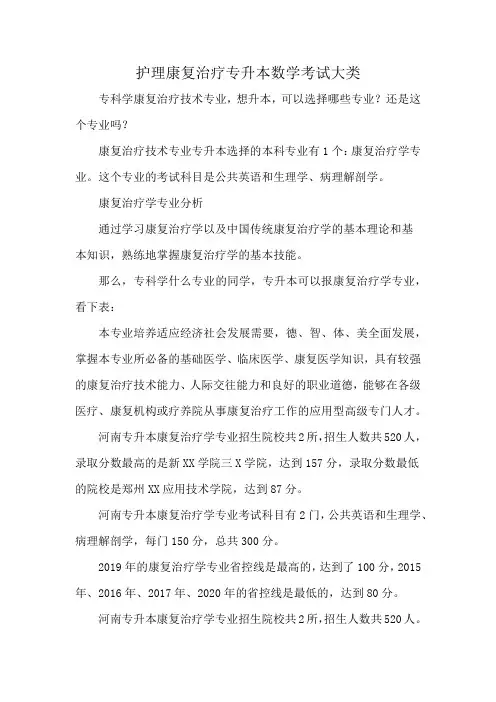 护理康复治疗专升本数学考试大类

专科学康复治疗技术专业，想升本，可以选择哪些专业？还是这个专业吗？

康复治疗技术专业专升本选择的本科专业有1个：康复治疗学专业。这个专业的考试科目是公共英语和生理学、病理解剖学。

康复治疗学专业分析

通过学习康复治疗学以及中国传统康复治疗学的基本理论和基本知识，熟练地掌握康复治疗学的基本技能。

那么，专科学什么专业的同学，专升本可以报康复治疗学专业，看下表：

本专业培养适应经济社会发展需要，德、智、体、美全面发展，掌握本专业所必备的基础医学、临床医学、康复医学知识，具有较强的康复治疗技术能力、人际交往能力和良好的职业道德，能够在各级医疗、康复机构或疗养院从事康复治疗工作的应用型高级专门人才。

河南专升本康复治疗学专业招生院校共2所，招生人数共520人，录取分数最高的是新XX学院三X学院，达到157分，录取分数最低的院校是郑州XX应用技术学院，达到87分。

河南专升本康复治疗学专业考试科目有2门，公共英语和生理学、病理解剖学，每门150分，总共300分。

2019年的康复治疗学专业省控线是最高的，达到了100分，2015年、2016年、2017年、2020年的省控线是最低的，达到80分。

河南专升本康复治疗学专业招生院校共2所，招生人数共520人。